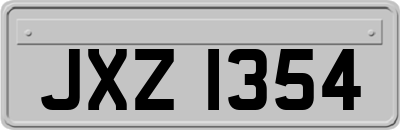 JXZ 1354